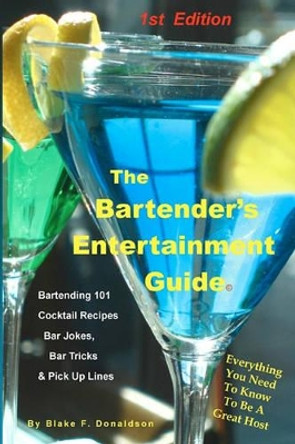 1st Edition

The Bartender's Entertainment Guide©

Bartending 101
Cocktail Recipes
Bar Jokes,
Bar Tricks
& Pick Up Lines

Everything You Need To Know To Be A Great Host

By Blake F. Donaldson